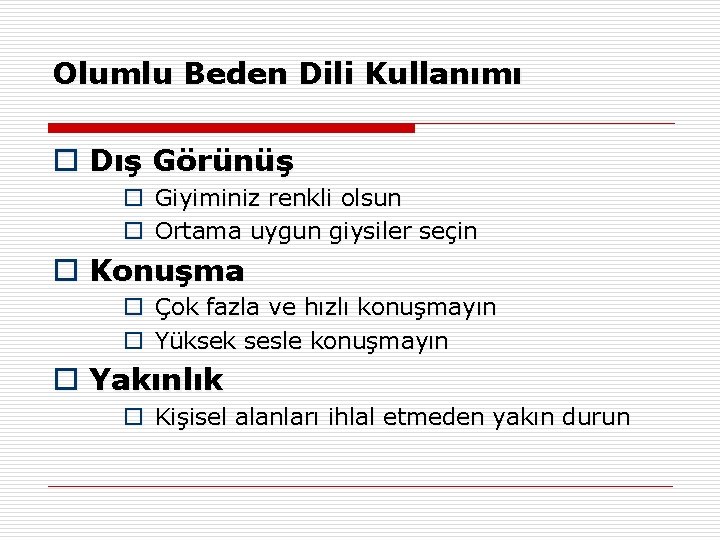 Olumlu Beden Dili Kullanımı

Dış Görünüş
Giyiminiz renkli olsun
Ortama uygun giysiler seçin

Konuşma
Çok fazla ve hızlı konuşmayın
Yüksek sesle konuşmayın

Yakınlık
Kişisel alanları ihlal etmeden yakın durun